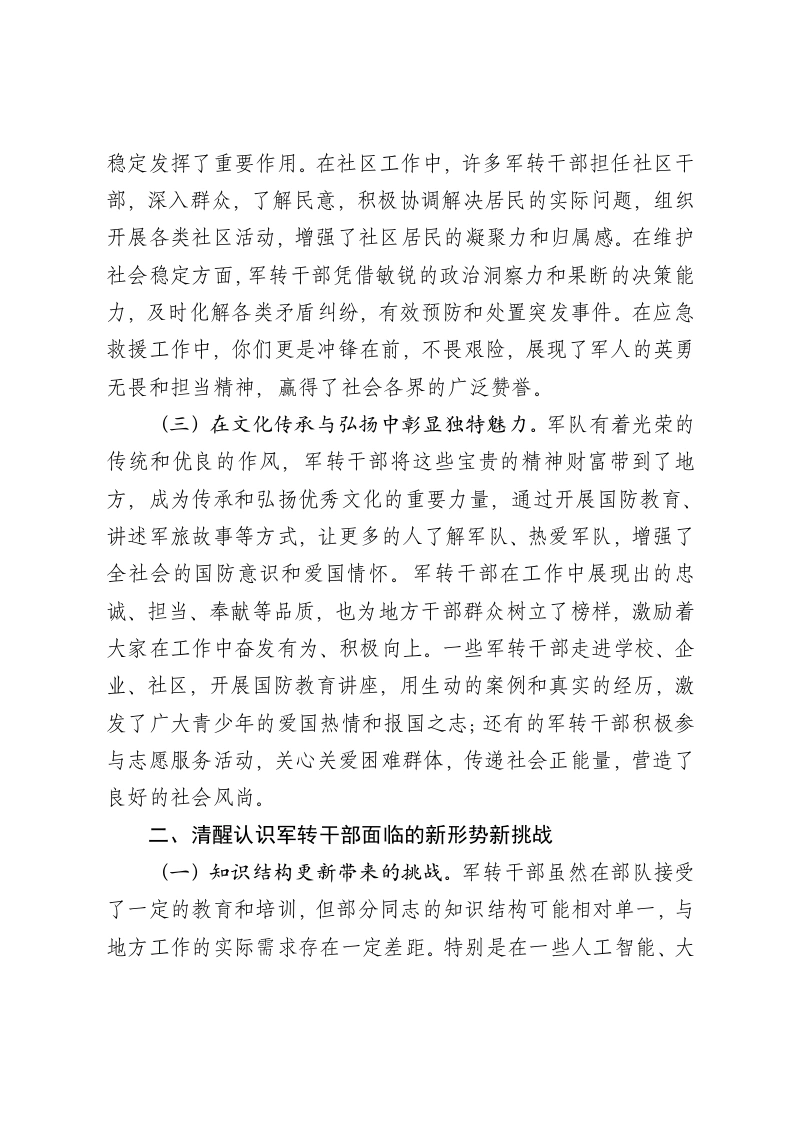 稳定发挥了重要作用。在社区工作中，许多军转干部担任社区干部，深入群众，了解民意，积极协调解决居民的实际问题，组织开展各类社区活动，增强了社区居民的凝聚力和归属感。在维护社会稳定方面，军转干部凭借敏锐的政治洞察力和果断的决策能力，及时化解各类矛盾纠纷，有效预防和处置突发事件。在应急救援工作中，你们更是冲锋在前，不畏艰险，展现了军人的英勇无畏和担当精神，赢得了社会各界的广泛赞誉。

（三）在文化传承与弘扬中彰显独特魅力。军队有着光荣的传统和优良的作风，军转干部将这些宝贵的精神财富带到了地方，成为传承和弘扬优秀文化的重要力量，通过开展国防教育、讲述军旅故事等方式，让更多的人了解军队、热爱军队，增强了全社会的国防意识和爱国情怀。军转干部在工作中展现出的忠诚、担当、奉献等品质，也为地方干部群众树立了榜样，激励着大家在工作中奋发有为、积极向上。一些军转干部走进学校、企业、社区，开展国防教育讲座，用生动的案例和真实的经历，激发了广大青少年的爱国热情和报国之志；还有的军转干部积极参与志愿服务活动，关心关爱困难群体，传递社会正能量，营造了良好的社会风尚。

二、清醒认识军转干部面临的新形势新挑战

（一）知识结构更新带来的挑战。军转干部虽然在部队接受了一定的教育和培训，但部分同志的知识结构可能相对单一，与地方工作的实际需求存在一定差距。特别是在一些人工智能、大